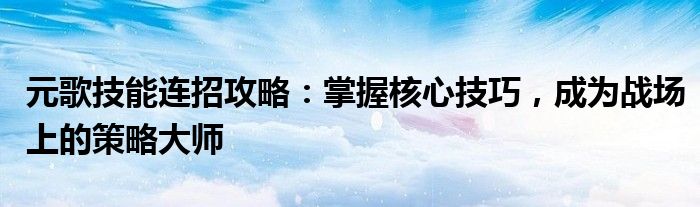 元歌技能连招攻略：掌握核心技巧，成为战场上的策略大师